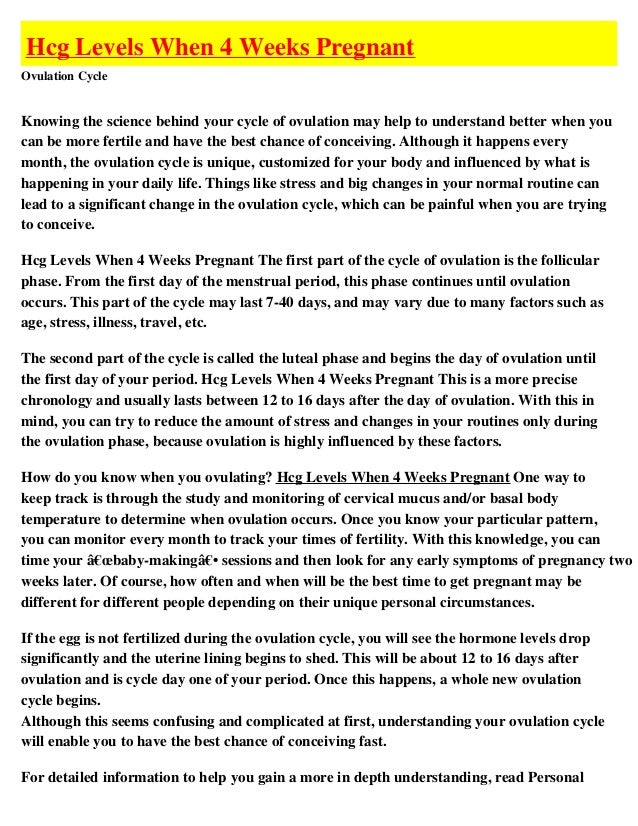 Hcg Levels When 4 Weeks Pregnant

Ovulation Cycle

Knowing the science behind your cycle of ovulation may help to understand better when you can be more fertile and have the best chance of conceiving. Although it happens every month, the ovulation cycle is unique, customized for your body and influenced by what is happening in your daily life. Things like stress and big changes in your normal routine can lead to a significant change in the ovulation cycle, which can be painful when you are trying to conceive.

Hcg Levels When 4 Weeks Pregnant The first part of the cycle of ovulation is the follicular phase. From the first day of the menstrual period, this phase continues until ovulation occurs. This part of the cycle may last 7-40 days, and may vary due to many factors such as age, stress, illness, travel, etc.

The second part of the cycle is called the luteal phase and begins the day of ovulation until the first day of your period. Hcg Levels When 4 Weeks Pregnant This is a more precise chronology and usually lasts between 12 to 16 days after the day of ovulation. With this in mind, you can try to reduce the amount of stress and changes in your routines only during the ovulation phase, because ovulation is highly influenced by these factors.

How do you know when you ovulating? Hcg Levels When 4 Weeks Pregnant One way to keep track is through the study and monitoring of cervical mucus and/or basal body temperature to determine when ovulation occurs. Once you know your particular pattern, you can monitor every month to track your times of fertility. With this knowledge, you can time your â€œbaby-makingâ€• sessions and then look for any early symptoms of pregnancy two weeks later. Of course, how often and when will be the best time to get pregnant may be different for different people depending on their unique personal circumstances.

If the egg is not fertilized during the ovulation cycle, you will see the hormone levels drop significantly and the uterine lining begins to shed. This will be about 12 to 16 days after ovulation and is cycle day one of your period. Once this happens, a whole new ovulation cycle begins.
Although this seems confusing and complicated at first, understanding your ovulation cycle will enable you to have the best chance of conceiving fast.

For detailed information to help you gain a more in depth understanding, read Personal